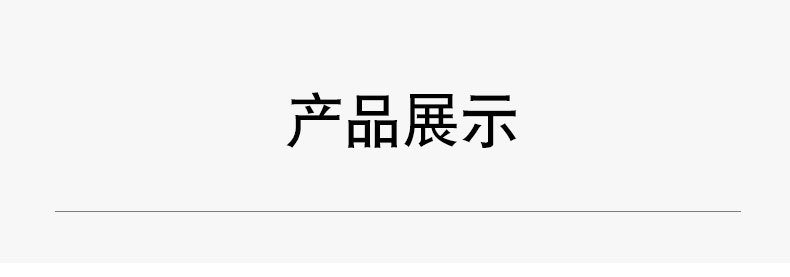 产品展示